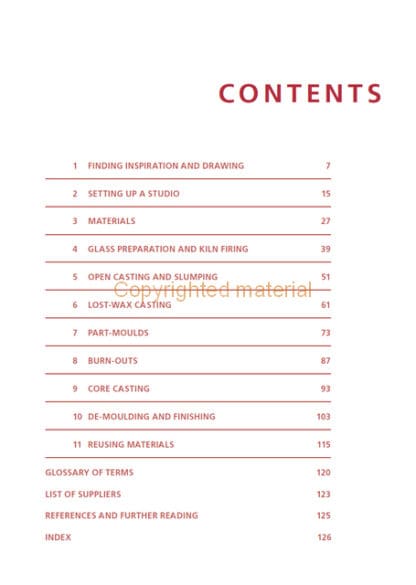 CONTENTS

1 FINDING INSPIRATION AND DRAWING 7

2 SETTING UP A STUDIO 15

3 MATERIALS 27

4 GLASS PREPARATION AND KILN FIRING 39

5 OPEN CASTING AND SLUMPING 51

Copyrighted material

6 LOST-WAX CASTING 61

7 PART-MOULDS 73

8 BURN-OUTS 87

9 CORE CASTING 93

10 DE-MOULDING AND FINISHING 103

11 REUSING MATERIALS 115

GLOSSARY OF TERMS 120

LIST OF SUPPLIERS 123

REFERENCES AND FURTHER READING 125

INDEX 126